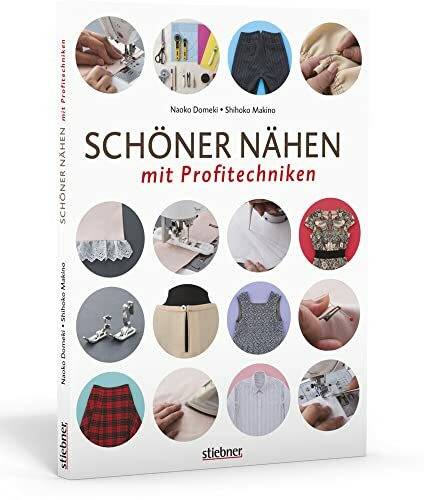 Naoko Domeki • Shihoko Makino

SCHÖNER NÄHEN
mit Profitechniken

stiebner

SCHÖNER NÄHEN mit Profitechniken

Naoko Domeki • Shihoko Makino

stiebner